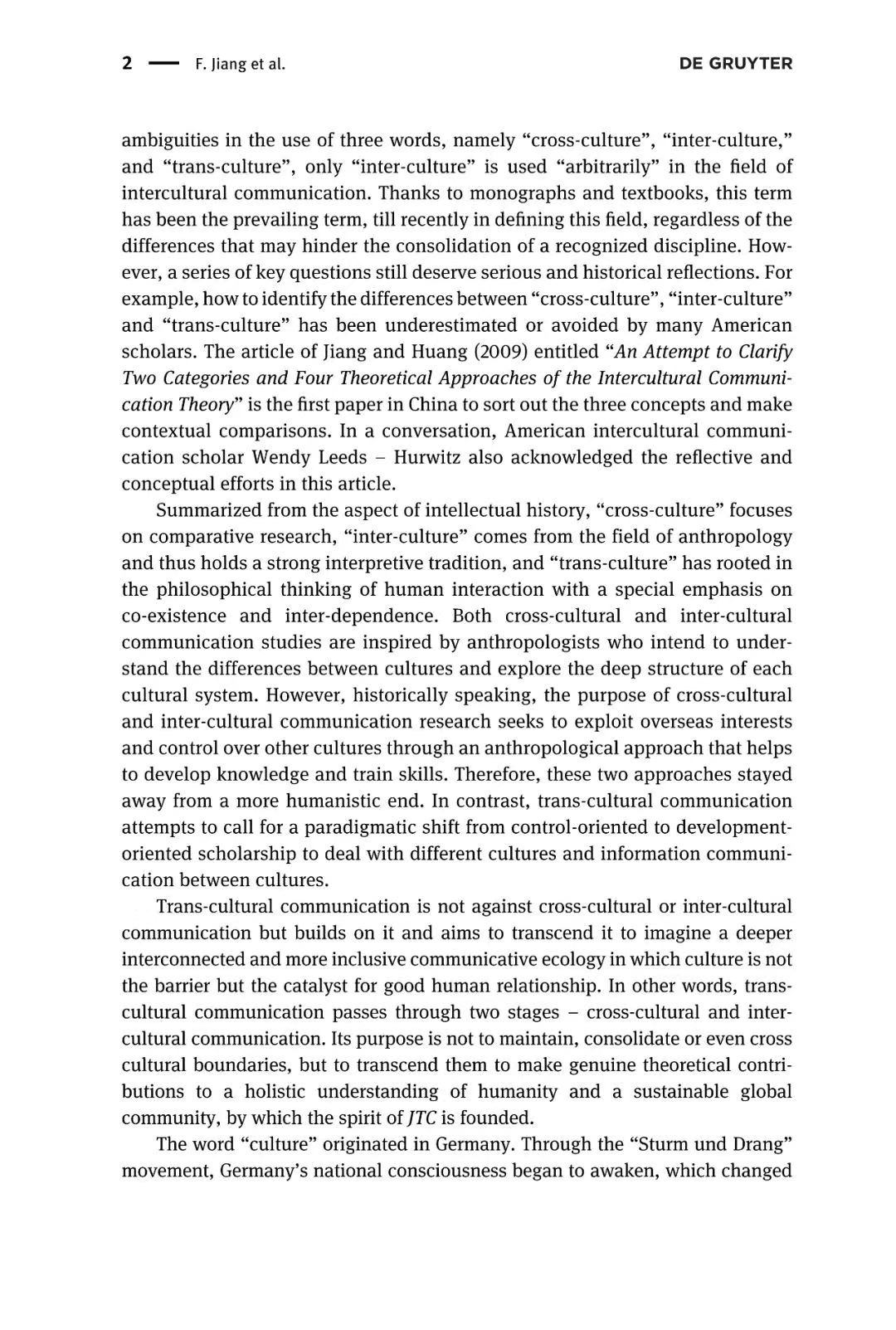 2 — F. Jiang et al. DE GRUYTER

ambiguities in the use of three words, namely "cross-culture", "inter-culture," and "trans-culture", only "inter-culture" is used "arbitrarily" in the field of intercultural communication. Thanks to monographs and textbooks, this term has been the prevailing term, till recently in defining this field, regardless of the differences that may hinder the consolidation of a recognized discipline. However, a series of key questions still deserve serious and historical reflections. For example, how to identify the differences between "cross-culture", "inter-culture" and "trans-culture" has been underestimated or avoided by many American scholars. The article of Jiang and Huang (2009) entitled "An Attempt to Clarify Two Categories and Four Theoretical Approaches of the Intercultural Communication Theory" is the first paper in China to sort out the three concepts and make contextual comparisons. In a conversation, American intercultural communication scholar Wendy Leeds – Hurwitz also acknowledged the reflective and conceptual efforts in this article.

Summarized from the aspect of intellectual history, "cross-culture" focuses on comparative research, "inter-culture" comes from the field of anthropology and thus holds a strong interpretive tradition, and "trans-culture" has rooted in the philosophical thinking of human interaction with a special emphasis on co-existence and inter-dependence. Both cross-cultural and inter-cultural communication studies are inspired by anthropologists who intend to understand the differences between cultures and explore the deep structure of each cultural system. However, historically speaking, the purpose of cross-cultural and inter-cultural communication research seeks to exploit overseas interests and control over other cultures through an anthropological approach that helps to develop knowledge and train skills. Therefore, these two approaches stayed away from a more humanistic end. In contrast, trans-cultural communication attempts to call for a paradigmatic shift from control-oriented to development-oriented scholarship to deal with different cultures and information communication between cultures.

Trans-cultural communication is not against cross-cultural or inter-cultural communication but builds on it and aims to transcend it to imagine a deeper interconnected and more inclusive communicative ecology in which culture is not the barrier but the catalyst for good human relationship. In other words, trans-cultural communication passes through two stages – cross-cultural and inter-cultural communication. Its purpose is not to maintain, consolidate or even cross cultural boundaries, but to transcend them to make genuine theoretical contributions to a holistic understanding of humanity and a sustainable global community, by which the spirit of JTC is founded.

The word "culture" originated in Germany. Through the "Sturm und Drang" movement, Germany's national consciousness began to awaken, which changed